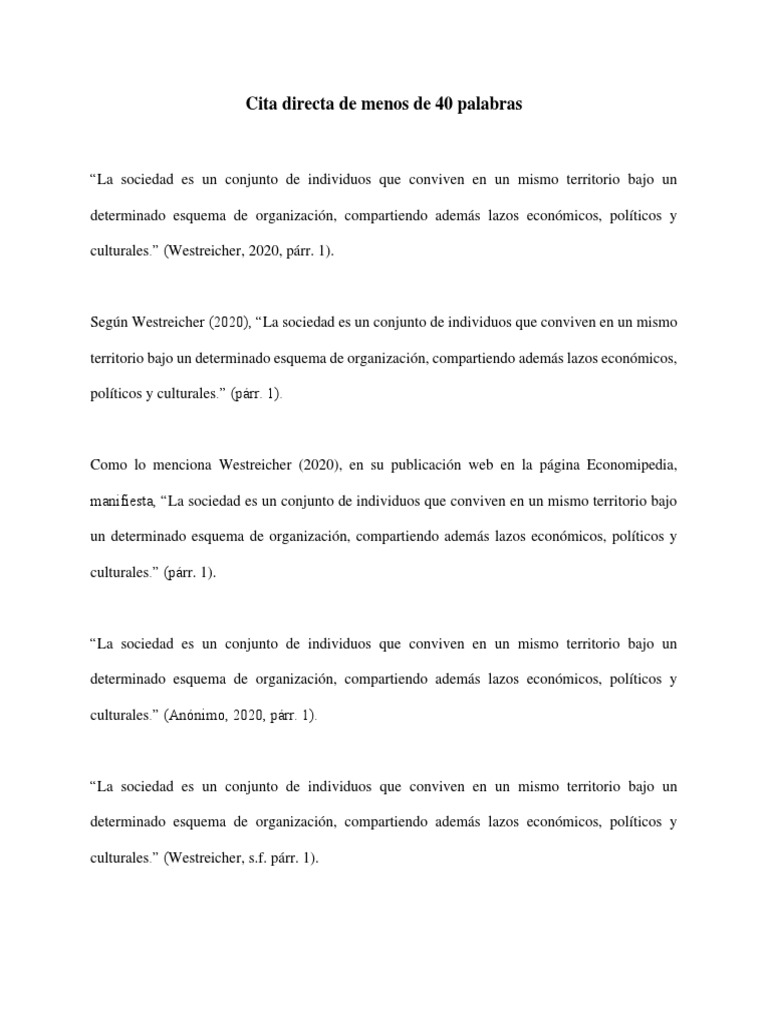 Cita directa de menos de 40 palabras

“La sociedad es un conjunto de individuos que conviven en un mismo territorio bajo un determinado esquema de organización, compartiendo además lazos económicos, políticos y culturales.” (Westreicher, 2020, párr. 1).

Según Westreicher (2020), “La sociedad es un conjunto de individuos que conviven en un mismo territorio bajo un determinado esquema de organización, compartiendo además lazos económicos, políticos y culturales.” (párr. 1).

Como lo menciona Westreicher (2020), en su publicación web en la página Economipedia, manifiesta, “La sociedad es un conjunto de individuos que conviven en un mismo territorio bajo un determinado esquema de organización, compartiendo además lazos económicos, políticos y culturales.” (párr. 1).

“La sociedad es un conjunto de individuos que conviven en un mismo territorio bajo un determinado esquema de organización, compartiendo además lazos económicos, políticos y culturales.” (Anónimo, 2020, párr. 1).

“La sociedad es un conjunto de individuos que conviven en un mismo territorio bajo un determinado esquema de organización, compartiendo además lazos económicos, políticos y culturales.” (Westreicher, s.f. párr. 1).